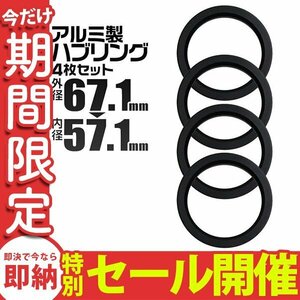 今だけ
期間限定

アルミ製
ハブリング
4枚セット
外径 67.1mm
内径 57.1mm

即決で今なら
即納
特別
セール開催